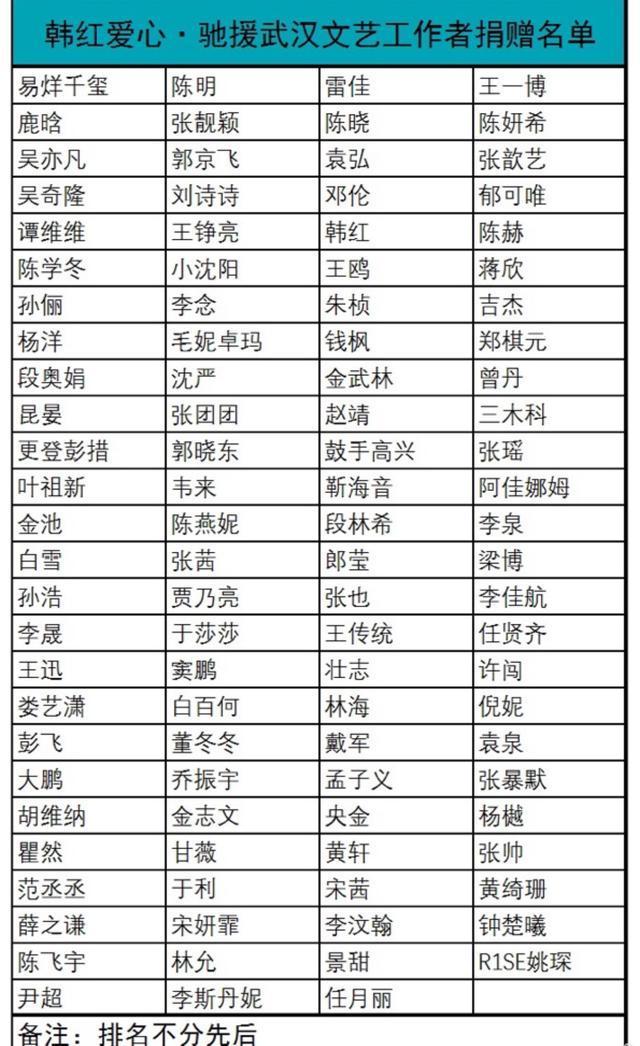 韩红爱心·驰援武汉文艺工作者捐赠名单

| | | | |
|---|---|---|---|
| 易烊千玺 | 陈明 | 雷佳 | 王一博 |
| 鹿晗 | 张靓颖 | 陈晓 | 陈妍希 |
| 吴亦凡 | 郭京飞 | 袁弘 | 张歆艺 |
| 吴奇隆 | 刘诗诗 | 邓伦 | 郁可唯 |
| 谭维维 | 王铮亮 | 韩红 | 陈赫 |
| 陈学冬 | 小沈阳 | 王鸥 | 蒋欣 |
| 孙俪 | 李念 | 朱桢 | 吉杰 |
| 杨洋 | 毛妮卓玛 | 钱枫 | 郑棋元 |
| 段奥娟 | 沈严 | 金武林 | 曾丹 |
| 昆晏 | 张团团 | 赵靖 | 三木科 |
| 更登彭措 | 郭晓东 | 鼓手高兴 | 张瑶 |
| 叶祖新 | 韦来 | 靳海音 | 阿佳娜姆 |
| 金池 | 陈燕妮 | 段林希 | 李泉 |
| 白雪 | 张茜 | 郎莹 | 梁博 |
| 孙浩 | 贾乃亮 | 张也 | 李佳航 |
| 李晟 | 于莎莎 | 王传统 | 任贤齐 |
| 王迅 | 窦鹏 | 壮志 | 许闯 |
| 娄艺潇 | 白百何 | 林海 | 倪妮 |
| 彭飞 | 董冬冬 | 戴军 | 袁泉 |
| 大鹏 | 乔振宇 | 孟子义 | 张暴默 |
| 胡维纳 | 金志文 | 央金 | 杨樾 |
| 瞿然 | 甘薇 | 黄轩 | 张帅 |
| 范丞丞 | 于利 | 宋茜 | 黄绮珊 |
| 薛之谦 | 宋妍霏 | 李汶翰 | 钟楚曦 |
| 陈飞宇 | 林允 | 景甜 | R1SE姚琛 |
| 尹超 | 李斯丹妮 | 任月丽 | |

备注：排名不分先后